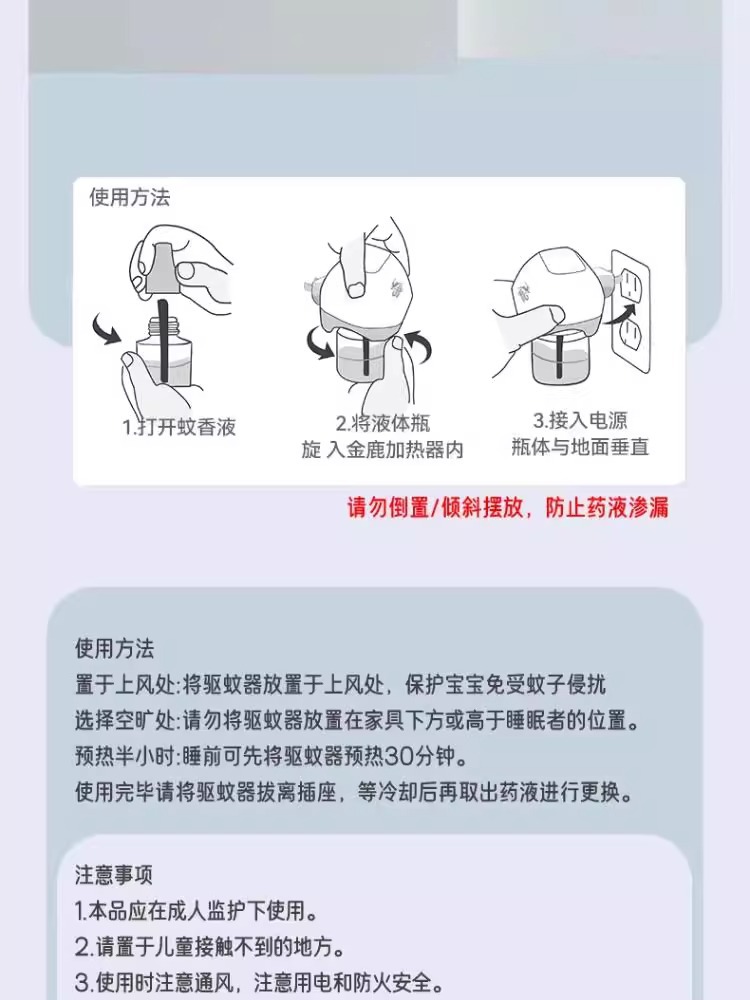 使用方法

1.打开蚊香液

2.将液体瓶
旋 入金鹿加热器内

3.接入电源
瓶体与地面垂直

请勿倒置/倾斜摆放，防止药液渗漏

使用方法
置于上风处:将驱蚊器放置于上风处，保护宝宝免受蚊子侵扰
选择空旷处:请勿将驱蚊器放置在家具下方或高于睡眠者的位置。
预热半小时:睡前可先将驱蚊器预热30分钟。
使用完毕请将驱蚊器拔离插座，等冷却后再取出药液进行更换。

注意事项
1.本品应在成人监护下使用。
2.请置于儿童接触不到的地方。
3.使用时注意通风，注意用电和防火安全。